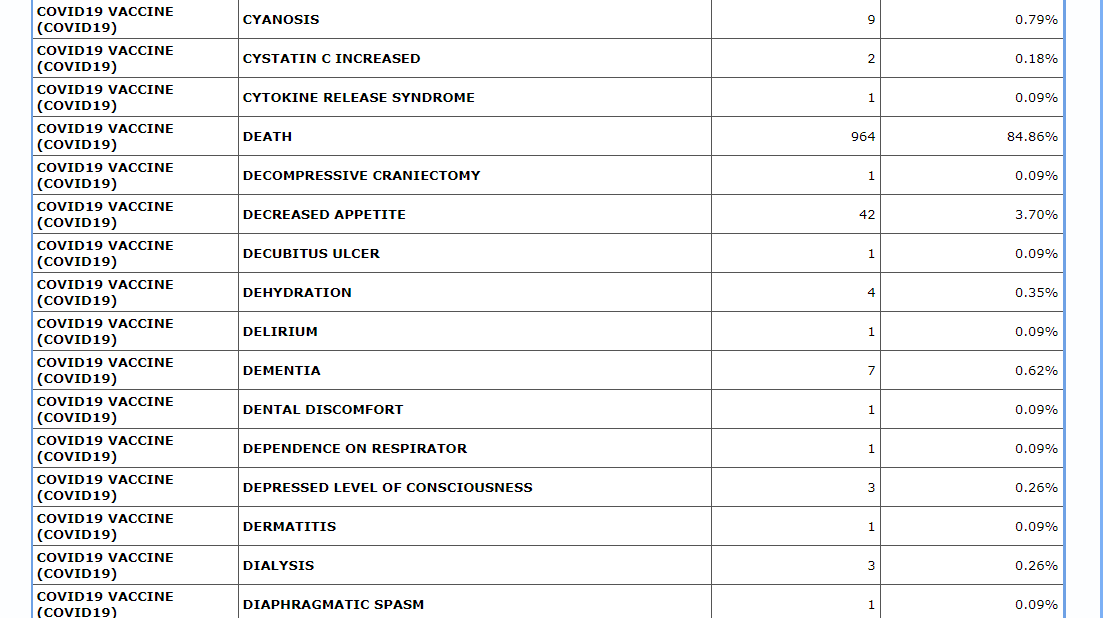 | | | | |
|---|---|---|---|
| COVID19 VACCINE (COVID19) | CYANOSIS | 9 | 0.79% |
| COVID19 VACCINE (COVID19) | CYSTATIN C INCREASED | 2 | 0.18% |
| COVID19 VACCINE (COVID19) | CYTOKINE RELEASE SYNDROME | 1 | 0.09% |
| COVID19 VACCINE (COVID19) | DEATH | 964 | 84.86% |
| COVID19 VACCINE (COVID19) | DECOMPRESSIVE CRANIECTOMY | 1 | 0.09% |
| COVID19 VACCINE (COVID19) | DECREASED APPETITE | 42 | 3.70% |
| COVID19 VACCINE (COVID19) | DECUBITUS ULCER | 1 | 0.09% |
| COVID19 VACCINE (COVID19) | DEHYDRATION | 4 | 0.35% |
| COVID19 VACCINE (COVID19) | DELIRIUM | 1 | 0.09% |
| COVID19 VACCINE (COVID19) | DEMENTIA | 7 | 0.62% |
| COVID19 VACCINE (COVID19) | DENTAL DISCOMFORT | 1 | 0.09% |
| COVID19 VACCINE (COVID19) | DEPENDENCE ON RESPIRATOR | 1 | 0.09% |
| COVID19 VACCINE (COVID19) | DEPRESSED LEVEL OF CONSCIOUSNESS | 3 | 0.26% |
| COVID19 VACCINE (COVID19) | DERMATITIS | 1 | 0.09% |
| COVID19 VACCINE (COVID19) | DIALYSIS | 3 | 0.26% |
| COVID19 VACCINE (COVID19) | DIAPHRAGMATIC SPASM | 1 | 0.09% |